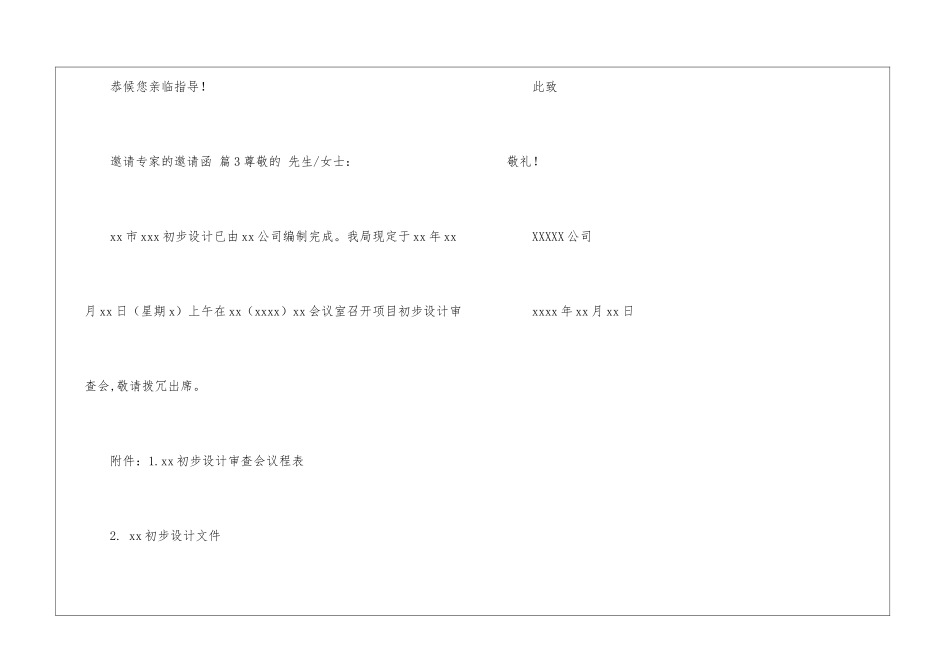 恭候您亲临指导!

邀请专家的邀请函 篇3尊敬的 先生/女士:

xx市xxx初步设计已由xx公司编制完成。我局现定于xx年xx月xx日(星期x)上午在xx(xxxx)xx会议室召开项目初步设计审查会,敬请拨冗出席。

附件:1.xx初步设计审查会议程表

2. xx初步设计文件

此致

敬礼!

XXXXX公司

xxxx年xx月xx日